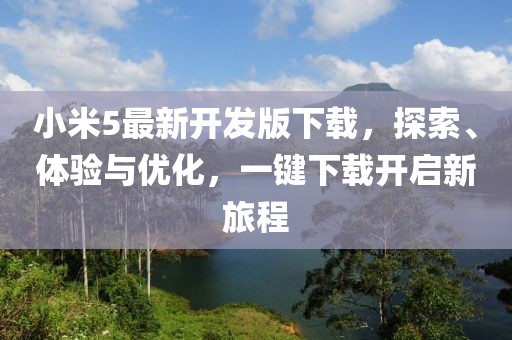 小米5最新开发版下载，探索、体验与优化，一键下载开启新旅程